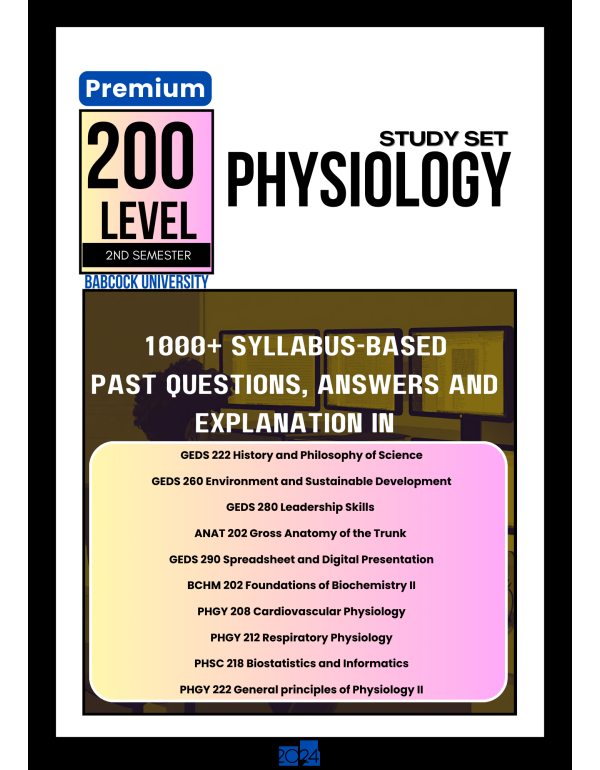 Premium

200 LEVEL

2ND SEMESTER

BABCOCK UNIVERSITY

STUDY SET

PHYSIOLOGY

1000+ SYLLABUS-BASED PAST QUESTIONS, ANSWERS AND EXPLANATION IN

GEDS 222 History and Philosophy of Science

GEDS 260 Environment and Sustainable Development

GEDS 280 Leadership Skills

ANAT 202 Gross Anatomy of the Trunk

GEDS 290 Spreadsheet and Digital Presentation

BCHM 202 Foundations of Biochemistry II

PHGY 208 Cardiovascular Physiology

PHGY 212 Respiratory Physiology

PHSC 218 Biostatistics and Informatics

PHGY 222 General principles of Physiology II

2024